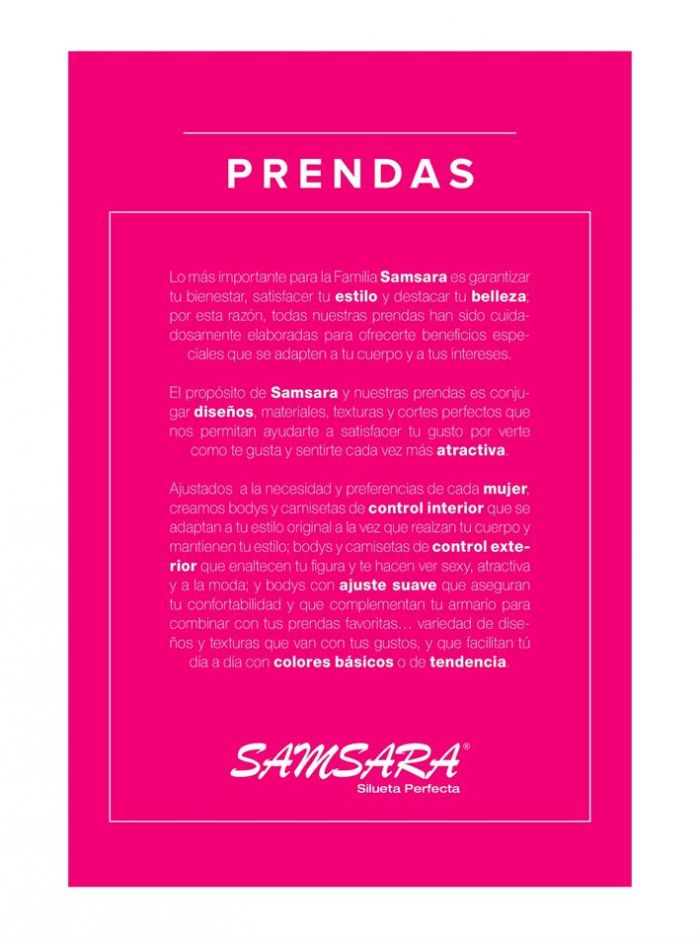 PRENDAS

Lo más importante para la Familia Samsara es garantizar tu bienestar, satisfacer tu estilo y destacar tu belleza; por esta razón, todas nuestras prendas han sido cuidadosamente elaboradas para ofrecerte beneficios especiales que se adapten a tu cuerpo y a tus intereses.

El propósito de Samsara y nuestras prendas es conjugar diseños, materiales, texturas y cortes perfectos que nos permitan ayudarte a satisfacer tu gusto por verte como te gusta y sentirte cada vez más atractiva.

Ajustados a la necesidad y preferencias de cada mujer, creamos bodys y camisetas de control interior que se adaptan a tu estilo original a la vez que realzan tu cuerpo y mantienen tu estilo; bodys y camisetas de control exterior que enaltecen tu figura y te hacen ver sexy, atractiva y a la moda; y bodys con ajuste suave que aseguran tu confortabilidad y que complementan tu armario para combinar con tus prendas favoritas… variedad de diseños y texturas que van con tus gustos, y que facilitan tú día a día con colores básicos o de tendencia.

SAMSARA®
Silueta Perfecta